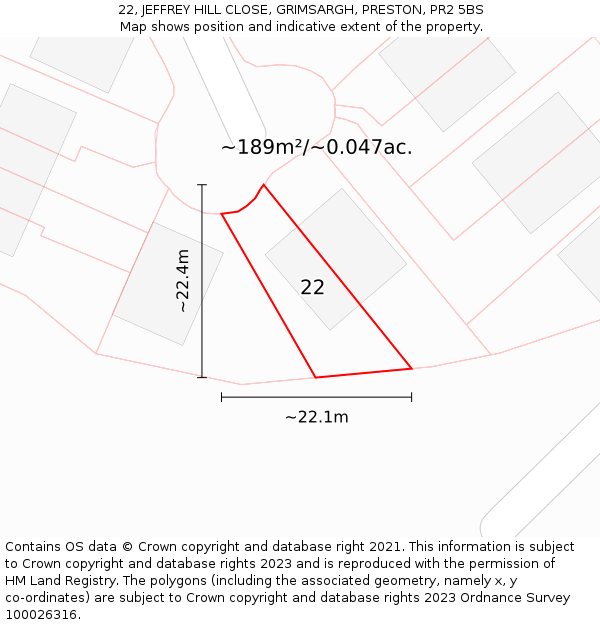 22, JEFFREY HILL CLOSE, GRIMSARGH, PRESTON, PR2 5BS
Map shows position and indicative extent of the property.

~189m²/~0.047ac.

~22.4m

22

~22.1m

Contains OS data © Crown copyright and database right 2021. This information is subject to Crown copyright and database rights 2023 and is reproduced with the permission of HM Land Registry. The polygons (including the associated geometry, namely x, y co-ordinates) are subject to Crown copyright and database rights 2023 Ordnance Survey 100026316.